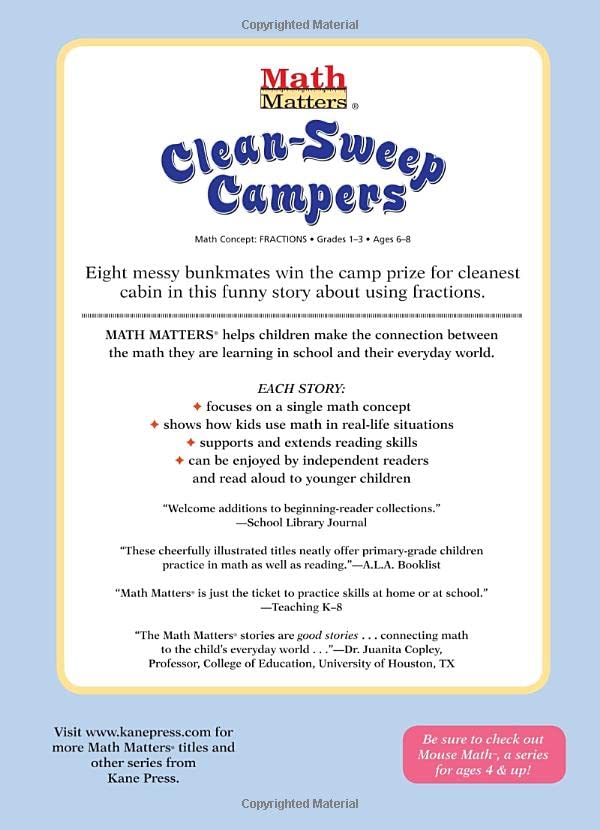 Copyrighted Material

Math Matters®

Clean-Sweep Campers

Math Concept: FRACTIONS • Grades 1–3 • Ages 6–8

Eight messy bunkmates win the camp prize for cleanest cabin in this funny story about using fractions.

MATH MATTERS® helps children make the connection between the math they are learning in school and their everyday world.

EACH STORY:
✦ focuses on a single math concept
✦ shows how kids use math in real-life situations
✦ supports and extends reading skills
✦ can be enjoyed by independent readers and read aloud to younger children

"Welcome additions to beginning-reader collections."
—School Library Journal

"These cheerfully illustrated titles neatly offer primary-grade children practice in math as well as reading."—A.L.A. Booklist

"Math Matters® is just the ticket to practice skills at home or at school."
—Teaching K–8

"The Math Matters® stories are good stories . . . connecting math to the child's everyday world . . ."—Dr. Juanita Copley, Professor, College of Education, University of Houston, TX

Visit www.kanepress.com for more Math Matters® titles and other series from Kane Press.

Be sure to check out Mouse Math™, a series for ages 4 & up!

Copyrighted Material